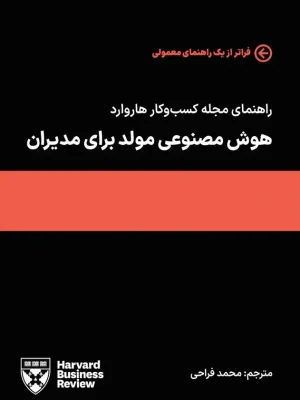 فراتر از یک راهنمای معمولی

راهنمای مجله کسب‌وکار هاروارد
هوش مصنوعی مولد برای مدیران

مترجم: محمد فراحی

Harvard Business Review